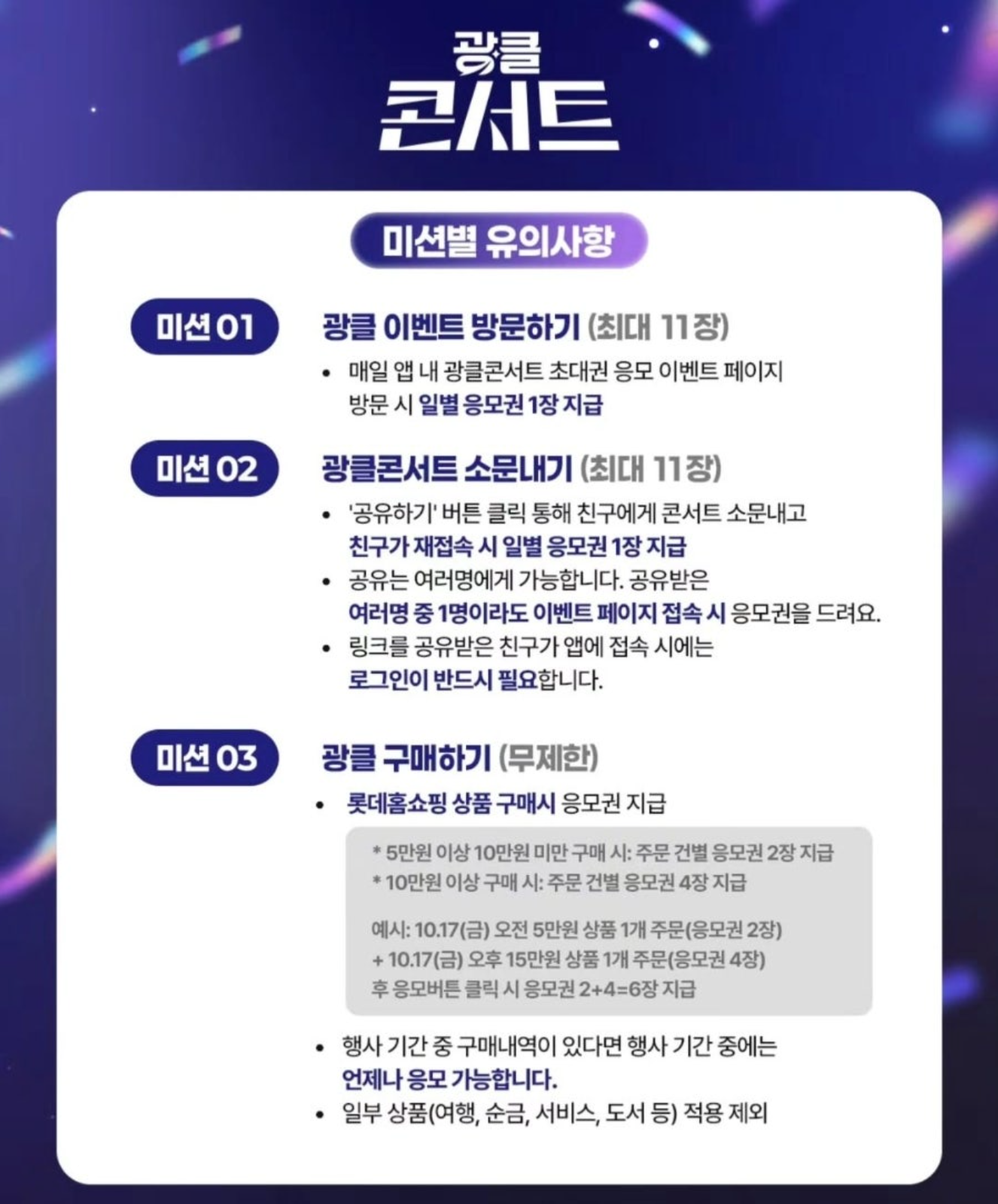 광클
콘서트

미션별 유의사항

미션 01

광클 이벤트 방문하기 (최대 11장)

• 매일 앱 내 광클콘서트 초대권 응모 이벤트 페이지 방문 시 일별 응모권 1장 지급

미션 02

광클콘서트 소문내기 (최대 11장)

• '공유하기' 버튼 클릭 통해 친구에게 콘서트 소문내고 친구가 재접속 시 일별 응모권 1장 지급
• 공유는 여러명에게 가능합니다. 공유받은 여러명 중 1명이라도 이벤트 페이지 접속 시 응모권을 드려요.
• 링크를 공유받은 친구가 앱에 접속 시에는 로그인이 반드시 필요합니다.

미션 03

광클 구매하기 (무제한)

• 롯데홈쇼핑 상품 구매시 응모권 지급

* 5만원 이상 10만원 미만 구매 시: 주문 건별 응모권 2장 지급
* 10만원 이상 구매 시: 주문 건별 응모권 4장 지급

예시: 10.17(금) 오전 5만원 상품 1개 주문(응모권 2장)
+ 10.17(금) 오후 15만원 상품 1개 주문(응모권 4장)
후 응모버튼 클릭 시 응모권 2+4=6장 지급

• 행사 기간 중 구매내역이 있다면 행사 기간 중에는 언제나 응모 가능합니다.
• 일부 상품(여행, 순금, 서비스, 도서 등) 적용 제외